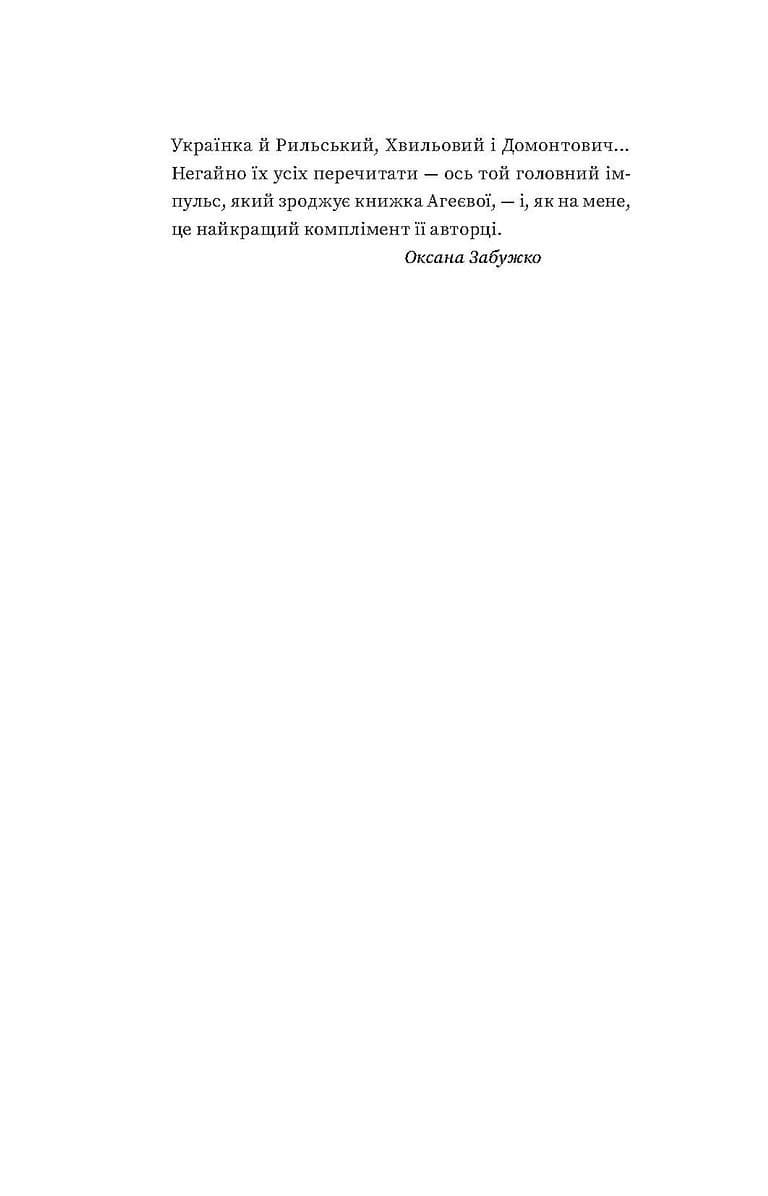 Українка й Рильський, Хвильовий і Домонтович... Негайно їх усіх перечитати — ось той головний імпульс, який зроджує книжка Агеєвої, — і, як на мене, це найкращий комплімент її авторці.

Оксана Забужко